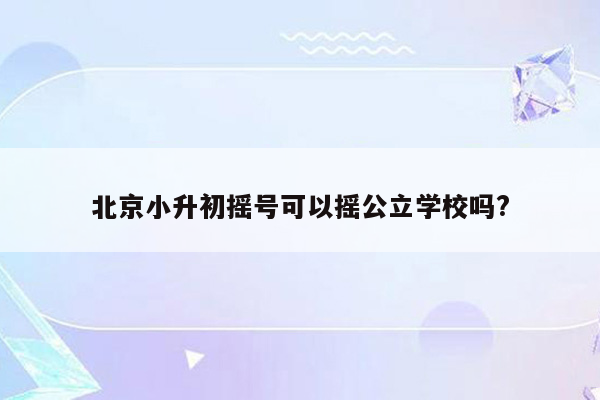 北京小升初摇号可以摇公立学校吗?